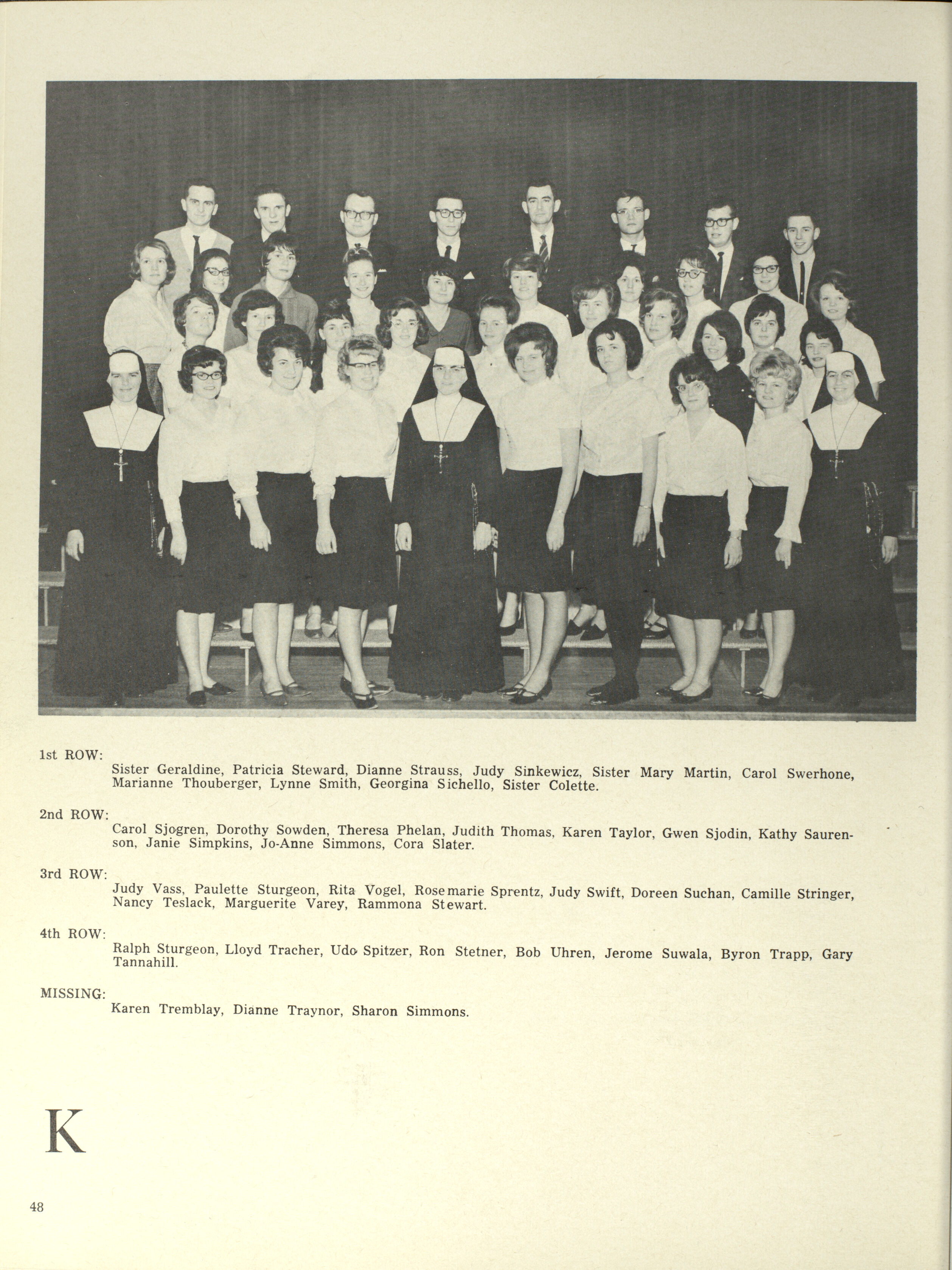 1st ROW:
Sister Geraldine, Patricia Steward, Dianne Strauss, Judy Sinkewicz, Sister Mary Martin, Carol Swerhone, Marianne Thouberger, Lynne Smith, Georgina Sichello, Sister Colette.

2nd ROW:
Carol Sjogren, Dorothy Sowden, Theresa Phelan, Judith Thomas, Karen Taylor, Gwen Sjodin, Kathy Saurenson, Janie Simpkins, Jo-Anne Simmons, Cora Slater.

3rd ROW:
Judy Vass, Paulette Sturgeon, Rita Vogel, Rosemarie Sprentz, Judy Swift, Doreen Suchan, Camille Stringer, Nancy Teslack, Marguerite Varey, Rammona Stewart.

4th ROW:
Ralph Sturgeon, Lloyd Tracher, Udo Spitzer, Ron Stetner, Bob Uhren, Jerome Suwala, Byron Trapp, Gary Tannahill.

MISSING:
Karen Tremblay, Dianne Traynor, Sharon Simmons.

K

48